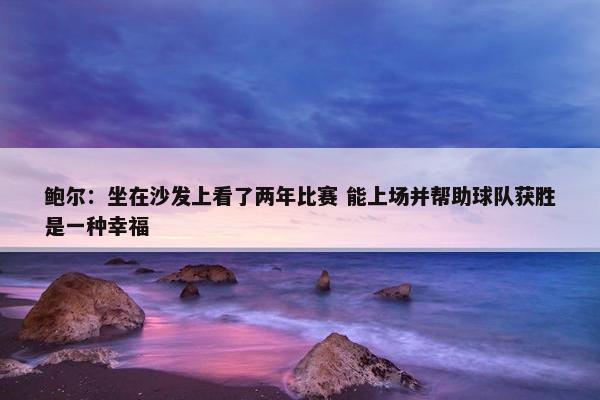 鲍尔：坐在沙发上看了两年比赛 能上场并帮助球队获胜是一种幸福